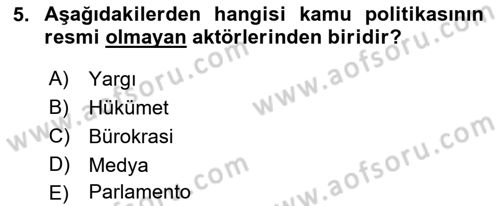 5. Aşağıdakilerden hangisi kamu politikasının resmi olmayan aktörlerinden biridir?

A) Yargı
B) Hükümet
C) Bürokrasi
D) Medya
E) Parlamento

www.aofsoru.com
www.aofsoru.com
www.aofsoru.com
www.aofsoru.com